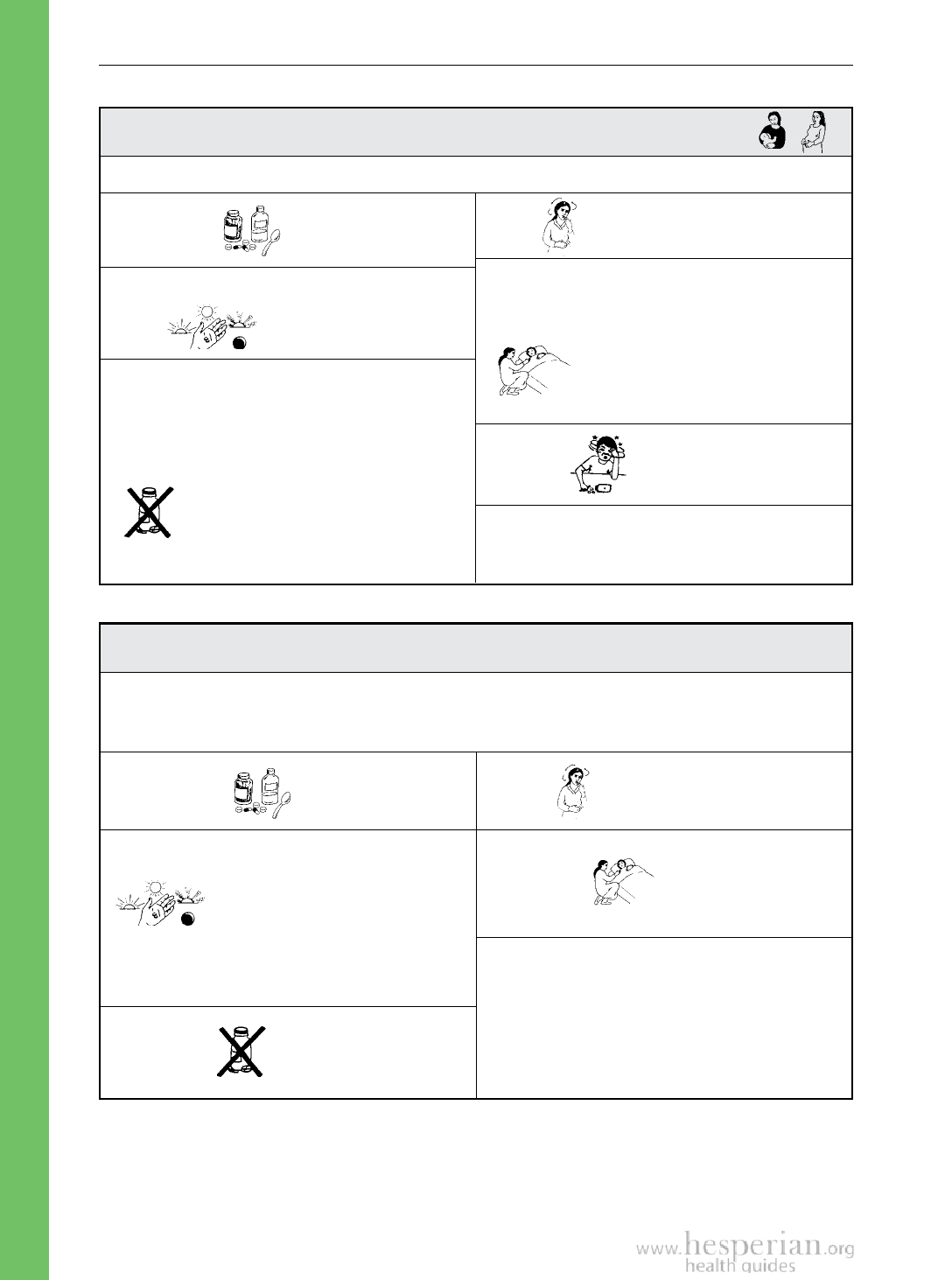 www.hesperian.org
health guides